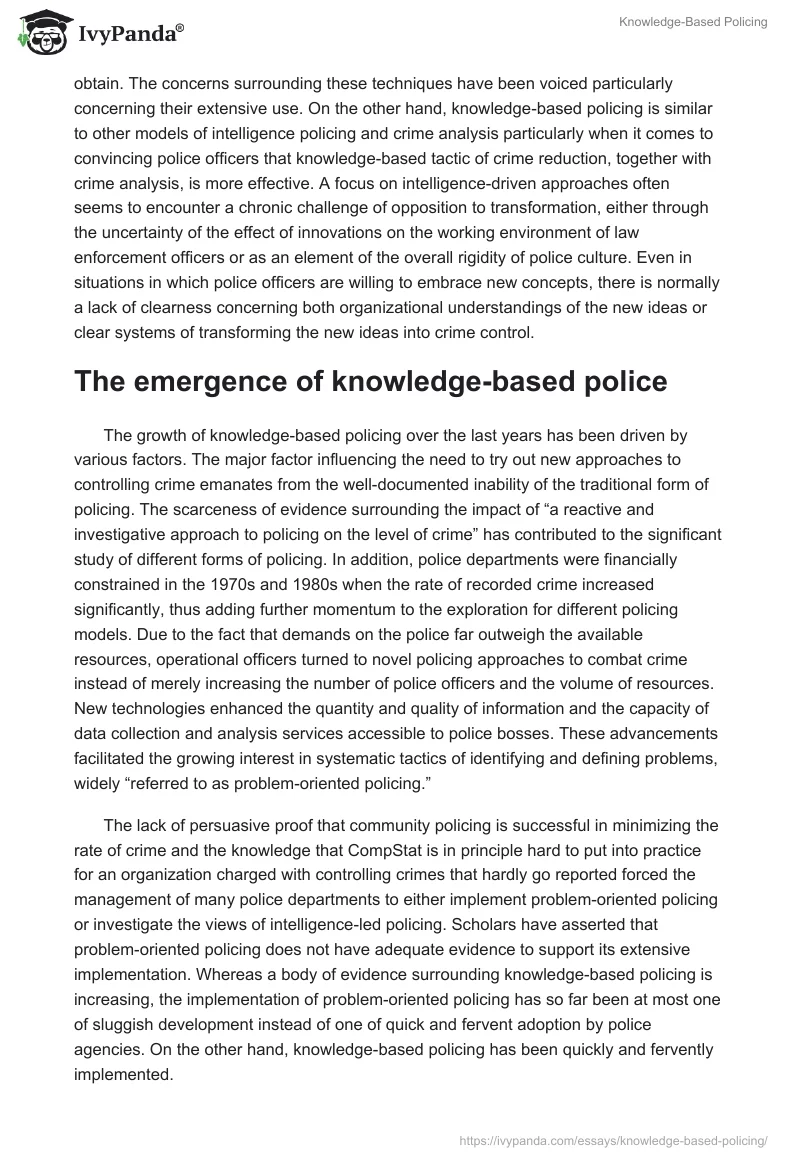 IvyPanda®

Knowledge-Based Policing

obtain. The concerns surrounding these techniques have been voiced particularly concerning their extensive use. On the other hand, knowledge-based policing is similar to other models of intelligence policing and crime analysis particularly when it comes to convincing police officers that knowledge-based tactic of crime reduction, together with crime analysis, is more effective. A focus on intelligence-driven approaches often seems to encounter a chronic challenge of opposition to transformation, either through the uncertainty of the effect of innovations on the working environment of law enforcement officers or as an element of the overall rigidity of police culture. Even in situations in which police officers are willing to embrace new concepts, there is normally a lack of clearness concerning both organizational understandings of the new ideas or clear systems of transforming the new ideas into crime control.

The emergence of knowledge-based police

The growth of knowledge-based policing over the last years has been driven by various factors. The major factor influencing the need to try out new approaches to controlling crime emanates from the well-documented inability of the traditional form of policing. The scarceness of evidence surrounding the impact of “a reactive and investigative approach to policing on the level of crime” has contributed to the significant study of different forms of policing. In addition, police departments were financially constrained in the 1970s and 1980s when the rate of recorded crime increased significantly, thus adding further momentum to the exploration for different policing models. Due to the fact that demands on the police far outweigh the available resources, operational officers turned to novel policing approaches to combat crime instead of merely increasing the number of police officers and the volume of resources. New technologies enhanced the quantity and quality of information and the capacity of data collection and analysis services accessible to police bosses. These advancements facilitated the growing interest in systematic tactics of identifying and defining problems, widely “referred to as problem-oriented policing.”

The lack of persuasive proof that community policing is successful in minimizing the rate of crime and the knowledge that CompStat is in principle hard to put into practice for an organization charged with controlling crimes that hardly go reported forced the management of many police departments to either implement problem-oriented policing or investigate the views of intelligence-led policing. Scholars have asserted that problem-oriented policing does not have adequate evidence to support its extensive implementation. Whereas a body of evidence surrounding knowledge-based policing is increasing, the implementation of problem-oriented policing has so far been at most one of sluggish development instead of one of quick and fervent adoption by police agencies. On the other hand, knowledge-based policing has been quickly and fervently implemented.

https://ivypanda.com/essays/knowledge-based-policing/